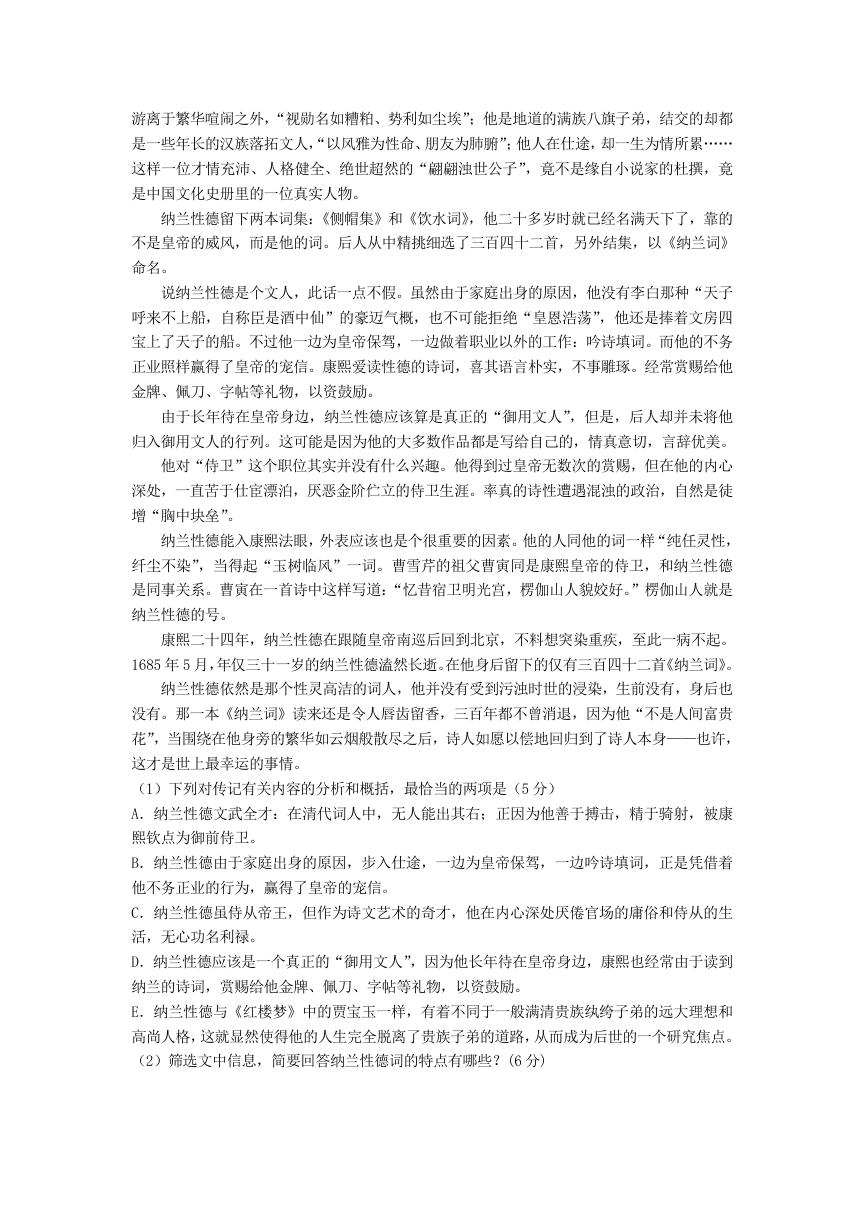 游离于繁华喧闹之外，"视勋名如糟粕、势利如尘埃"；他是地道的满族八旗子弟，结交的却都是一些年长的汉族落拓文人，"以风雅为性命、朋友为肺腑"；他人在仕途，却一生为情所累……这样一位才情充沛、人格健全、绝世超然的"翩翩浊世公子"，竟不是缘自小说家的杜撰，竟是中国文化史册里的一位真实人物。

纳兰性德留下两本词集：《侧帽集》和《饮水词》，他二十多岁时就已经名满天下了，靠的不是皇帝的威风，而是他的词。后人从中精挑细选了三百四十二首，另外结集，以《纳兰词》命名。

说纳兰性德是个文人，此话一点不假。虽然由于家庭出身的原因，他没有李白那种"天子呼来不上船，自称臣是酒中仙"的豪迈气概，也不可能拒绝"皇恩浩荡"，他还是捧着文房四宝上了天子的船。不过他一边为皇帝保驾，一边做着职业以外的工作：吟诗填词。而他的不务正业照样赢得了皇帝的宠信。康熙爱读性德的诗词，喜其语言朴实，不事雕琢。经常赏赐给他金牌、佩刀、字帖等礼物，以资鼓励。

由于长年待在皇帝身边，纳兰性德应该算是真正的"御用文人"，但是，后人却并未将他归入御用文人的行列。这可能是因为他的大多数作品都是写给自己的，情真意切，言辞优美。

他对"侍卫"这个职位其实并没有什么兴趣。他得到过皇帝无数次的赏赐，但在他的内心深处，一直苦于仕宦漂泊，厌恶金阶伫立的侍卫生涯。率真的诗性遭遇混浊的政治，自然是徒增"胸中块垒"。

纳兰性德能入康熙法眼，外表应该也是个很重要的因素。他的人同他的词一样"纯任灵性，纤尘不染"，当得起"玉树临风"一词。曹雪芹的祖父曹寅同是康熙皇帝的侍卫，和纳兰性德是同事关系。曹寅在一首诗中这样写道："忆昔宿卫明光宫，楞伽山人貌姣好。"楞伽山人就是纳兰性德的号。

康熙二十四年，纳兰性德在跟随皇帝南巡后回到北京，不料想突染重疾，至此一病不起。1685年5月，年仅三十一岁的纳兰性德溘然长逝。在他身后留下的仅有三百四十二首《纳兰词》。

纳兰性德依然是那个性灵高洁的词人，他并没有受到污浊时世的浸染，生前没有，身后也没有。那一本《纳兰词》读来还是令人唇齿留香，三百年都不曾消退，因为他"不是人间富贵花"，当围绕在他身旁的繁华如云烟般散尽之后，诗人如愿以偿地回归到了诗人本身——也许，这才是世上最幸运的事情。

（1）下列对传记有关内容的分析和概括，最恰当的两项是（5分）

A．纳兰性德文武全才：在清代词人中，无人能出其右；正因为他善于搏击，精于骑射，被康熙钦点为御前侍卫。

B．纳兰性德由于家庭出身的原因，步入仕途，一边为皇帝保驾，一边吟诗填词，正是凭借着他不务正业的行为，赢得了皇帝的宠信。

C．纳兰性德虽侍从帝王，但作为诗文艺术的奇才，他在内心深处厌倦官场的庸俗和侍从的生活，无心功名利禄。

D．纳兰性德应该是一个真正的"御用文人"，因为他长年待在皇帝身边，康熙也经常由于读到纳兰的诗词，赏赐给他金牌、佩刀、字帖等礼物，以资鼓励。

E．纳兰性德与《红楼梦》中的贾宝玉一样，有着不同于一般满清贵族纨绔子弟的远大理想和高尚人格，这就显然使得他的人生完全脱离了贵族子弟的道路，从而成为后世的一个研究焦点。

（2）筛选文中信息，简要回答纳兰性德词的特点有哪些？(6分)